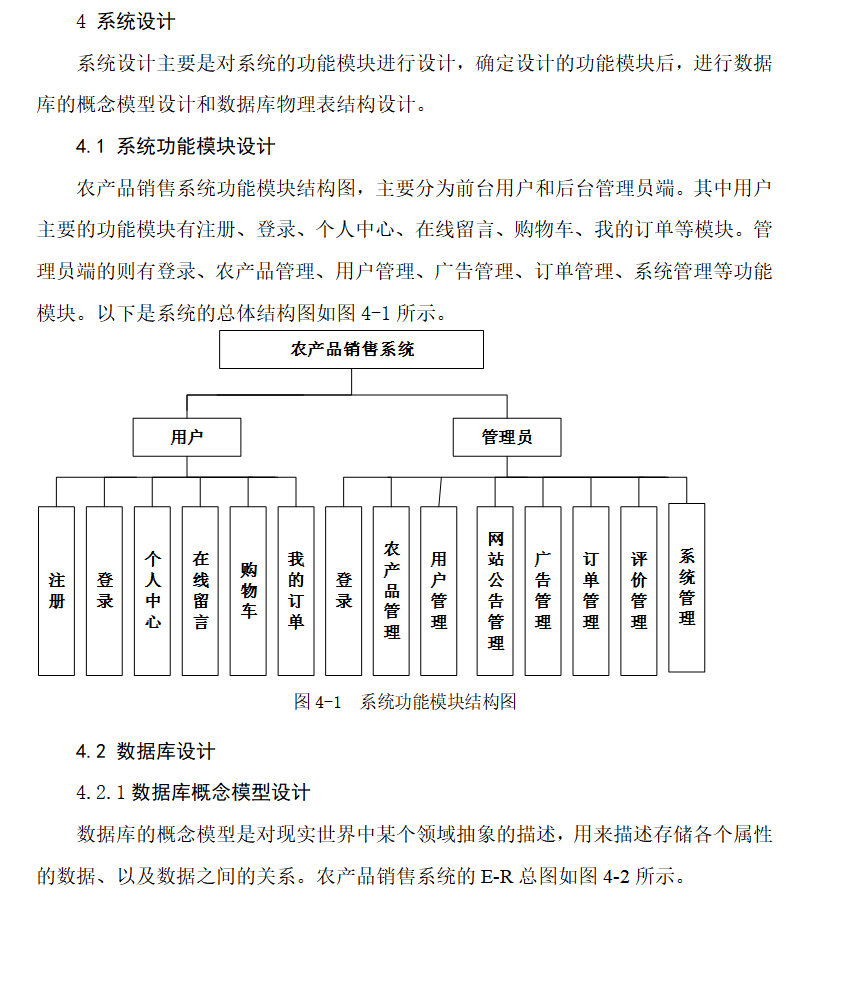 4 系统设计

系统设计主要是对系统的功能模块进行设计，确定设计的功能模块后，进行数据库的概念模型设计和数据库物理表结构设计。

4.1 系统功能模块设计

农产品销售系统功能模块结构图，主要分为前台用户和后台管理员端。其中用户主要的功能模块有注册、登录、个人中心、在线留言、购物车、我的订单等模块。管理员端的则有登录、农产品管理、用户管理、广告管理、订单管理、系统管理等功能模块。以下是系统的总体结构图如图 4-1 所示。

农产品销售系统

用户

管理员

注册

登录

个人中心

在线留言

购物车

我的订单

登录

农产品管理

用户管理

网站公告管理

广告管理

订单管理

评价管理

系统管理

图 4-1 系统功能模块结构图

4.2 数据库设计

4.2.1 数据库概念模型设计

数据库的概念模型是对现实世界中某个领域抽象的描述，用来描述存储各个属性的数据、以及数据之间的关系。农产品销售系统的 E-R 总图如图 4-2 所示。